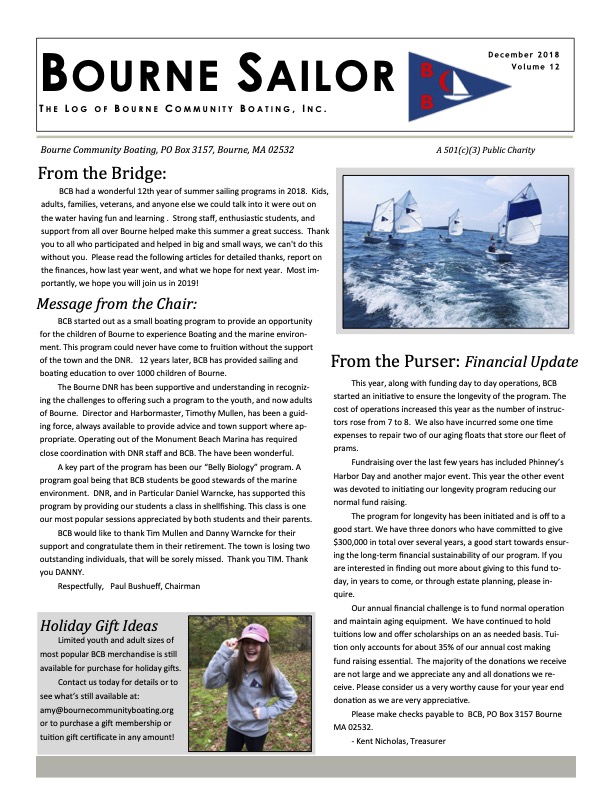 BOURNE SAILOR

THE LOG OF BOURNE COMMUNITY BOATING, INC.

B
C
B

December 2018
Volume 12

Bourne Community Boating, PO Box 3157, Bourne, MA 02532

A 501(c)(3) Public Charity

From the Bridge:

BCB had a wonderful 12th year of summer sailing programs in 2018. Kids, adults, families, veterans, and anyone else we could talk into it were out on the water having fun and learning . Strong staff, enthusiastic students, and support from all over Bourne helped make this summer a great success. Thank you to all who participated and helped in big and small ways, we can't do this without you. Please read the following articles for detailed thanks, report on the finances, how last year went, and what we hope for next year. Most importantly, we hope you will join us in 2019!

Message from the Chair:

BCB started out as a small boating program to provide an opportunity for the children of Bourne to experience Boating and the marine environment. This program could never have come to fruition without the support of the town and the DNR. 12 years later, BCB has provided sailing and boating education to over 1000 children of Bourne.

The Bourne DNR has been supportive and understanding in recognizing the challenges to offering such a program to the youth, and now adults of Bourne. Director and Harbormaster, Timothy Mullen, has been a guiding force, always available to provide advice and town support where appropriate. Operating out of the Monument Beach Marina has required close coordination with DNR staff and BCB. The have been wonderful.

A key part of the program has been our "Belly Biology" program. A program goal being that BCB students be good stewards of the marine environment. DNR, and in Particular Daniel Warncke, has supported this program by providing our students a class in shellfishing. This class is one our most popular sessions appreciated by both students and their parents.

BCB would like to thank Tim Mullen and Danny Warncke for their support and congratulate them in their retirement. The town is losing two outstanding individuals, that will be sorely missed. Thank you TIM. Thank you DANNY.

Respectfully, Paul Bushueff, Chairman

Holiday Gift Ideas

Limited youth and adult sizes of most popular BCB merchandise is still available for purchase for holiday gifts.

Contact us today for details or to see what's still available at: amy@bournecommunityboating.org or to purchase a gift membership or tuition gift certificate in any amount!

From the Purser: Financial Update

This year, along with funding day to day operations, BCB started an initiative to ensure the longevity of the program. The cost of operations increased this year as the number of instructors rose from 7 to 8. We also have incurred some one time expenses to repair two of our aging floats that store our fleet of prams.

Fundraising over the last few years has included Phinney's Harbor Day and another major event. This year the other event was devoted to initiating our longevity program reducing our normal fund raising.

The program for longevity has been initiated and is off to a good start. We have three donors who have committed to give $300,000 in total over several years, a good start towards ensuring the long-term financial sustainability of our program. If you are interested in finding out more about giving to this fund today, in years to come, or through estate planning, please inquire.

Our annual financial challenge is to fund normal operation and maintain aging equipment. We have continued to hold tuitions low and offer scholarships on an as needed basis. Tuition only accounts for about 35% of our annual cost making fund raising essential. The majority of the donations we receive are not large and we appreciate any and all donations we receive. Please consider us a very worthy cause for your year end donation as we are very appreciative.

Please make checks payable to BCB, PO Box 3157 Bourne MA 02532.

- Kent Nicholas, Treasurer